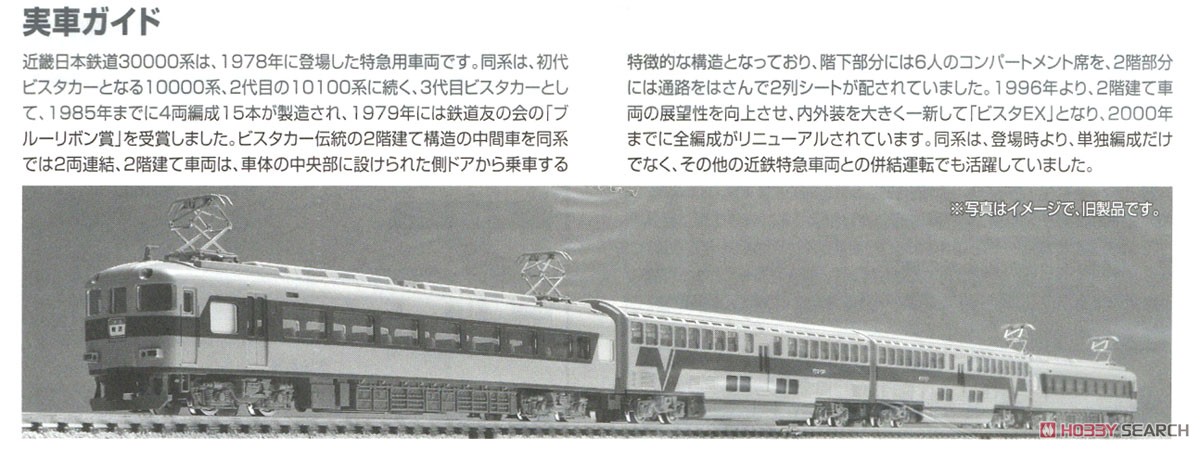 実車ガイド

近畿日本鉄道30000系は、1978年に登場した特急用車両です。同系は、初代ビスタカーとなる10000系、2代目の10100系に続く、3代目ビスタカーとして、1985年までに4両編成15本が製造され、1979年には鉄道友の会の「ブルーリボン賞」を受賞しました。ビスタカー伝統の2階建て構造の中間車を同系では2両連結、2階建て車両は、車体の中央部に設けられた側ドアから乗車する特徴的な構造となっており、階下部分には6人のコンパートメント席を、2階部分には通路をはさんで2列シートが配されていました。1996年より、2階建て車両の展望性を向上させ、内外装を大きく一新して「ビスタEX」となり、2000年までに全編成がリニューアルされています。同系は、登場時より、単独編成だけでなく、その他の近鉄特急車両との併結運転でも活躍していました。

※写真はイメージで、旧製品です。

HOBBY SEARCH